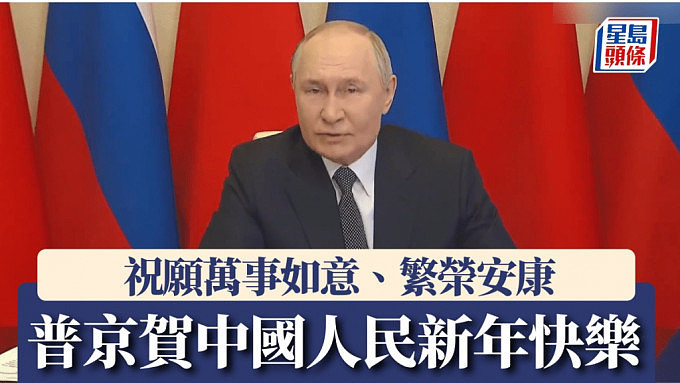 星島頭條

祝願萬事如意、繁榮安康

普京賀中國人民新年快樂